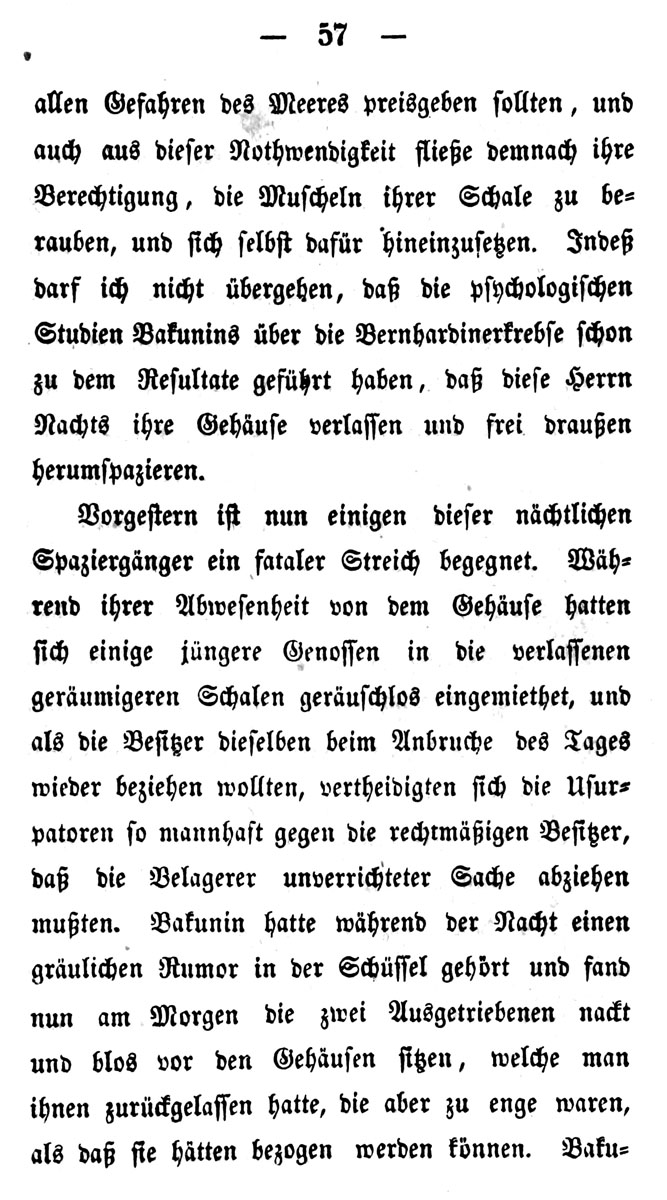 — 57 —

allen Gefahren des Meeres preisgeben sollten, und auch aus dieser Nothwendigkeit fließe demnach ihre Berechtigung, die Muscheln ihrer Schale zu berauben, und sich selbst dafür hineinzusetzen. Indeß darf ich nicht übergehen, daß die psychologischen Studien Bakunins über die Bernhardinerkrebse schon zu dem Resultate geführt haben, daß diese Herrn Nachts ihre Gehäuse verlassen und frei draußen herumspazieren.

Vorgestern ist nun einigen dieser nächtlichen Spaziergänger ein fataler Streich begegnet. Während ihrer Abwesenheit von dem Gehäuse hatten sich einige jüngere Genossen in die verlassenen geräumigeren Schalen geräuschlos eingemiethet, und als die Besitzer dieselben beim Anbruche des Tages wieder beziehen wollten, vertheidigten sich die Usurpatoren so mannhaft gegen die rechtmäßigen Besitzer, daß die Belagerer unverrichteter Sache abziehen mußten. Bakunin hatte während der Nacht einen gräulichen Rumor in der Schüssel gehört und fand nun am Morgen die zwei Ausgetriebenen nackt und blos vor den Gehäusen sitzen, welche man ihnen zurückgelassen hatte, die aber zu enge waren, als daß sie hätten bezogen werden können. Baku=